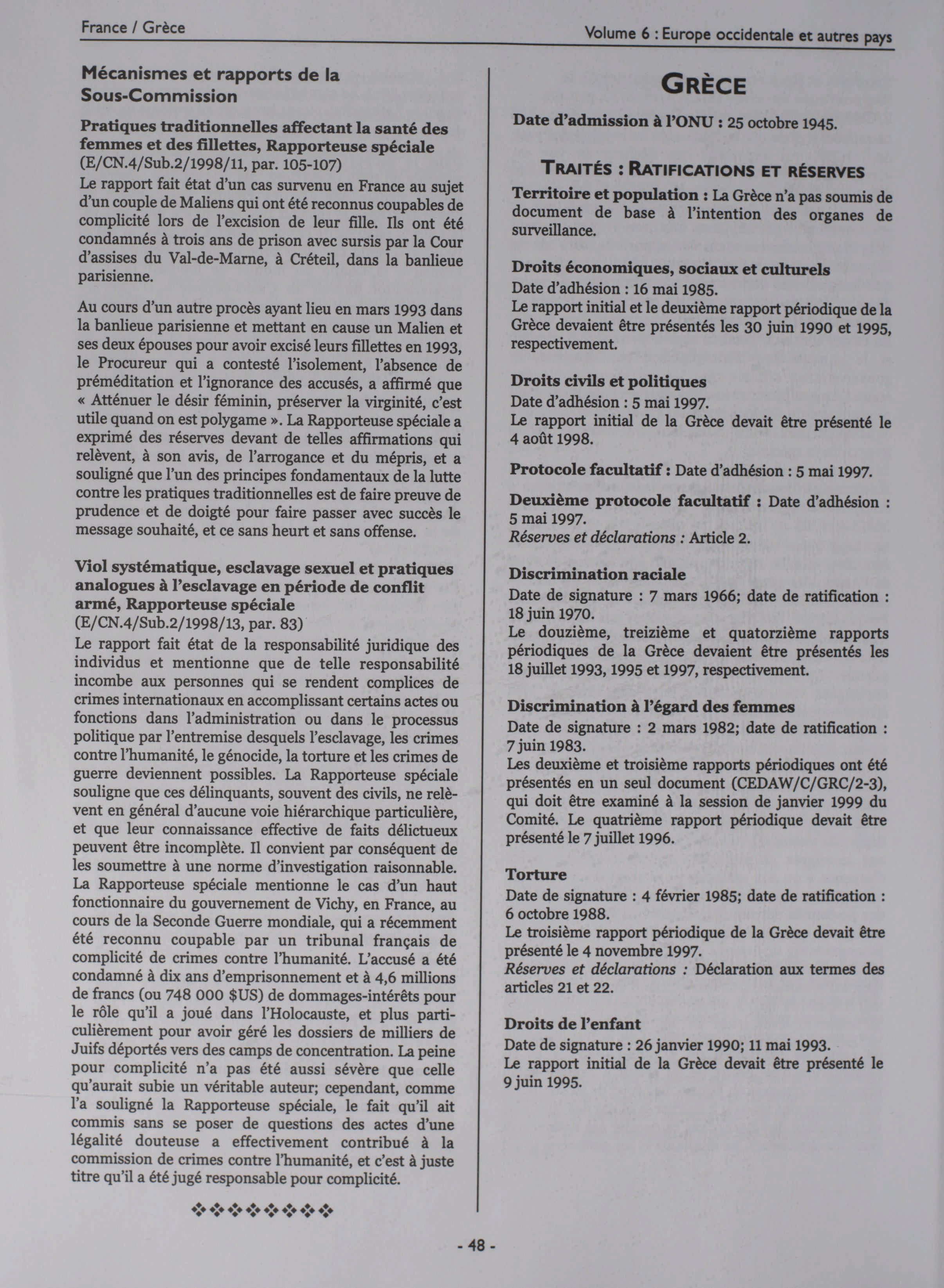 France / Grèce

Volume 6 : Europe occidentale et autres pays

Mécanismes et rapports de la Sous-Commission

Pratiques traditionnelles affectant la santé des femmes et des fillettes, Rapporteuse spéciale
(E/CN.4/Sub.2/1998/11, par. 105-107)
Le rapport fait état d'un cas survenu en France au sujet d'un couple de Maliens qui ont été reconnus coupables de complicité lors de l'excision de leur fille. Ils ont été condamnés à trois ans de prison avec sursis par la Cour d'assises du Val-de-Marne, à Créteil, dans la banlieue parisienne.

Au cours d'un autre procès ayant lieu en mars 1993 dans la banlieue parisienne et mettant en cause un Malien et ses deux épouses pour avoir excisé leurs fillettes en 1993, le Procureur qui a contesté l'isolement, l'absence de préméditation et l'ignorance des accusés, a affirmé que « Atténuer le désir féminin, préserver la virginité, c'est utile quand on est polygame ». La Rapporteuse spéciale a exprimé des réserves devant de telles affirmations qui relèvent, à son avis, de l'arrogance et du mépris, et a souligné que l'un des principes fondamentaux de la lutte contre les pratiques traditionnelles est de faire preuve de prudence et de doigté pour faire passer avec succès le message souhaité, et ce sans heurt et sans offense.

Viol systématique, esclavage sexuel et pratiques analogues à l'esclavage en période de conflit armé, Rapporteuse spéciale
(E/CN.4/Sub.2/1998/13, par. 83)
Le rapport fait état de la responsabilité juridique des individus et mentionne que de telle responsabilité incombe aux personnes qui se rendent complices de crimes internationaux en accomplissant certains actes ou fonctions dans l'administration ou dans le processus politique par l'entremise desquels l'esclavage, les crimes contre l'humanité, le génocide, la torture et les crimes de guerre deviennent possibles. La Rapporteuse spéciale souligne que ces délinquants, souvent des civils, ne relèvent en général d'aucune voie hiérarchique particulière, et que leur connaissance effective de faits délictueux peuvent être incomplète. Il convient par conséquent de les soumettre à une norme d'investigation raisonnable. La Rapporteuse spéciale mentionne le cas d'un haut fonctionnaire du gouvernement de Vichy, en France, au cours de la Seconde Guerre mondiale, qui a récemment été reconnu coupable par un tribunal français de complicité de crimes contre l'humanité. L'accusé a été condamné à dix ans d'emprisonnement et à 4,6 millions de francs (ou 748 000 $US) de dommages-intérêts pour le rôle qu'il a joué dans l'Holocauste, et plus particulièrement pour avoir géré les dossiers de milliers de Juifs déportés vers des camps de concentration. La peine pour complicité n'a pas été aussi sévère que celle qu'aurait subie un véritable auteur; cependant, comme l'a souligné la Rapporteuse spéciale, le fait qu'il ait commis sans se poser de questions des actes d'une légalité douteuse a effectivement contribué à la commission de crimes contre l'humanité, et c'est à juste titre qu'il a été jugé responsable pour complicité.

❖❖❖❖❖❖❖❖

GRÈCE

Date d'admission à l'ONU : 25 octobre 1945.

TRAITÉS : RATIFICATIONS ET RÉSERVES

Territoire et population : La Grèce n'a pas soumis de document de base à l'intention des organes de surveillance.

Droits économiques, sociaux et culturels
Date d'adhésion : 16 mai 1985.
Le rapport initial et le deuxième rapport périodique de la Grèce devaient être présentés les 30 juin 1990 et 1995, respectivement.

Droits civils et politiques
Date d'adhésion : 5 mai 1997.
Le rapport initial de la Grèce devait être présenté le 4 août 1998.

Protocole facultatif : Date d'adhésion : 5 mai 1997.

Deuxième protocole facultatif : Date d'adhésion : 5 mai 1997.
Réserves et déclarations : Article 2.

Discrimination raciale
Date de signature : 7 mars 1966; date de ratification : 18 juin 1970.
Le douzième, treizième et quatorzième rapports périodiques de la Grèce devaient être présentés les 18 juillet 1993, 1995 et 1997, respectivement.

Discrimination à l'égard des femmes
Date de signature : 2 mars 1982; date de ratification : 7 juin 1983.
Les deuxième et troisième rapports périodiques ont été présentés en un seul document (CEDAW/C/GRC/2-3), qui doit être examiné à la session de janvier 1999 du Comité. Le quatrième rapport périodique devait être présenté le 7 juillet 1996.

Torture
Date de signature : 4 février 1985; date de ratification : 6 octobre 1988.
Le troisième rapport périodique de la Grèce devait être présenté le 4 novembre 1997.
Réserves et déclarations : Déclaration aux termes des articles 21 et 22.

Droits de l'enfant
Date de signature : 26 janvier 1990; 11 mai 1993.
Le rapport initial de la Grèce devait être présenté le 9 juin 1995.

- 48 -